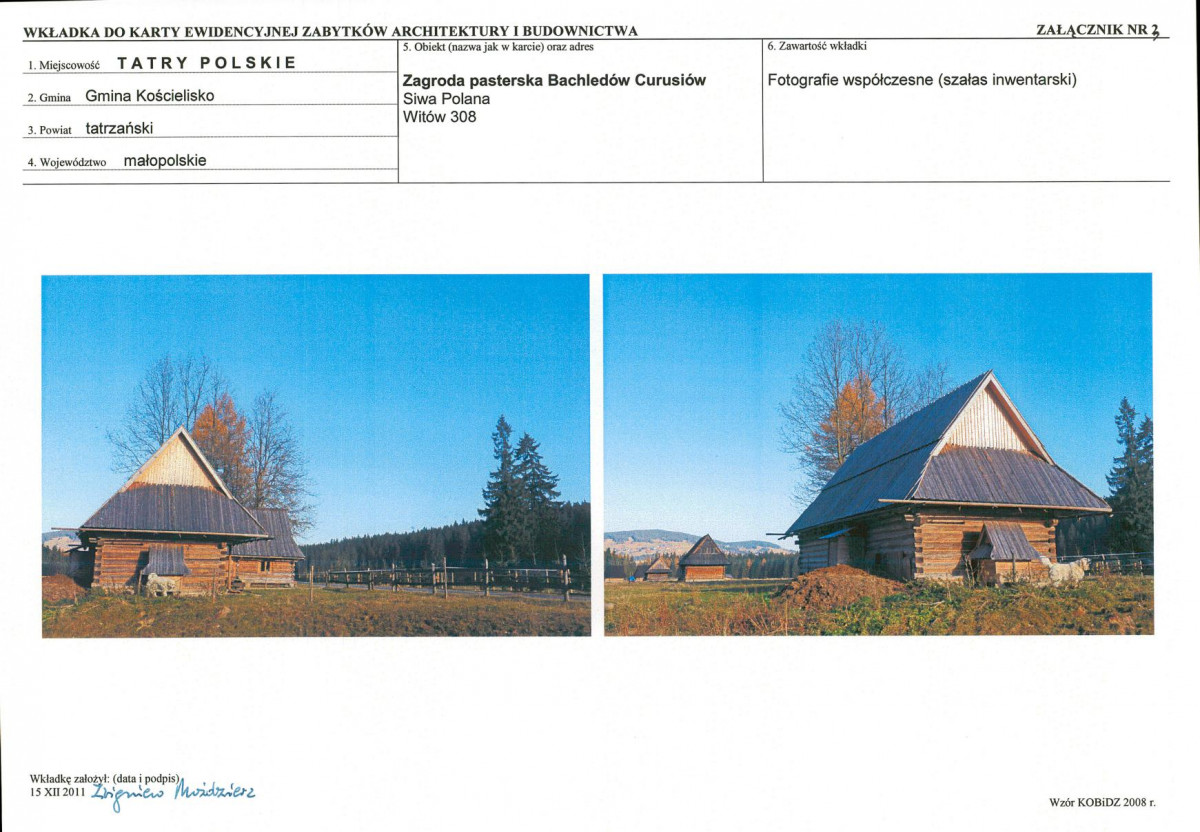 WKŁADKA DO KARTY EWIDENCYJNEJ ZABYTKÓW ARCHITEKTURY I BUDOWNICTWA

ZAŁĄCZNIK NR 2

1. Miejscowość TATRY POLSKIE

2. Gmina Gmina Kościelisko

3. Powiat tatrzański

4. Województwo małopolskie

5. Obiekt (nazwa jak w karcie) oraz adres

Zagroda pasterska Bachledów Curusiów
Siwa Polana
Witów 308

6. Zawartość wkładki

Fotografie współczesne (szałas inwentarski)

Wkładkę założył: (data i podpis)
15 XII 2011 Zbigniew Moździerz

Wzór KOBiDZ 2008 r.